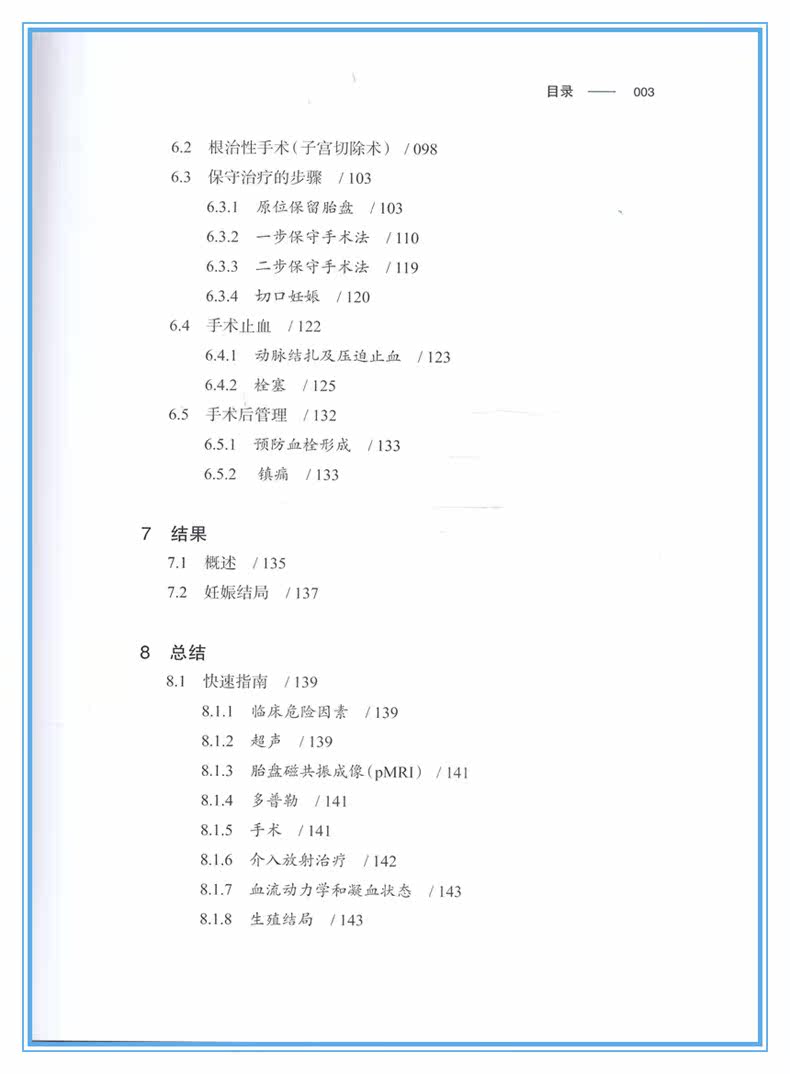 目录 —— 003

6.2 根治性手术（子宫切除术） / 098
6.3 保守治疗的步骤 / 103
6.3.1 原位保留胎盘 / 103
6.3.2 一步保守手术法 / 110
6.3.3 二步保守手术法 / 119
6.3.4 切口妊娠 / 120
6.4 手术止血 / 122
6.4.1 动脉结扎及压迫止血 / 123
6.4.2 栓塞 / 125
6.5 手术后管理 / 132
6.5.1 预防血栓形成 / 133
6.5.2 镇痛 / 133

7 结果
7.1 概述 / 135
7.2 妊娠结局 / 137

8 总结
8.1 快速指南 / 139
8.1.1 临床危险因素 / 139
8.1.2 超声 / 139
8.1.3 胎盘磁共振成像（pMRI） / 141
8.1.4 多普勒 / 141
8.1.5 手术 / 141
8.1.6 介入放射治疗 / 142
8.1.7 血流动力学和凝血状态 / 143
8.1.8 生殖结局 / 143